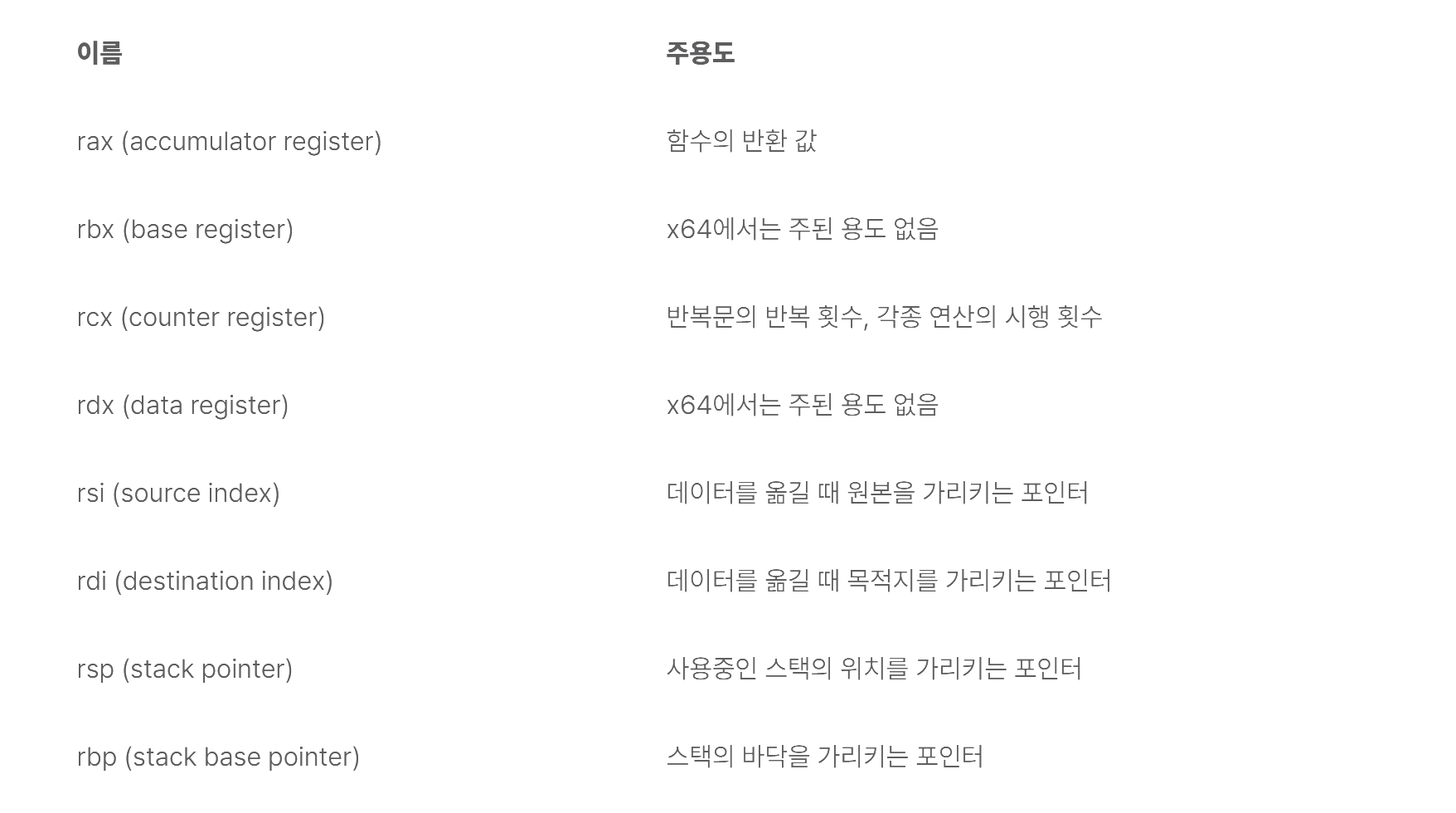 | 이름 | 주용도 |
|---|---|
| rax (accumulator register) | 함수의 반환 값 |
| rbx (base register) | x64에서는 주된 용도 없음 |
| rcx (counter register) | 반복문의 반복 횟수, 각종 연산의 시행 횟수 |
| rdx (data register) | x64에서는 주된 용도 없음 |
| rsi (source index) | 데이터를 옮길 때 원본을 가리키는 포인터 |
| rdi (destination index) | 데이터를 옮길 때 목적지를 가리키는 포인터 |
| rsp (stack pointer) | 사용중인 스택의 위치를 가리키는 포인터 |
| rbp (stack base pointer) | 스택의 바닥을 가리키는 포인터 |